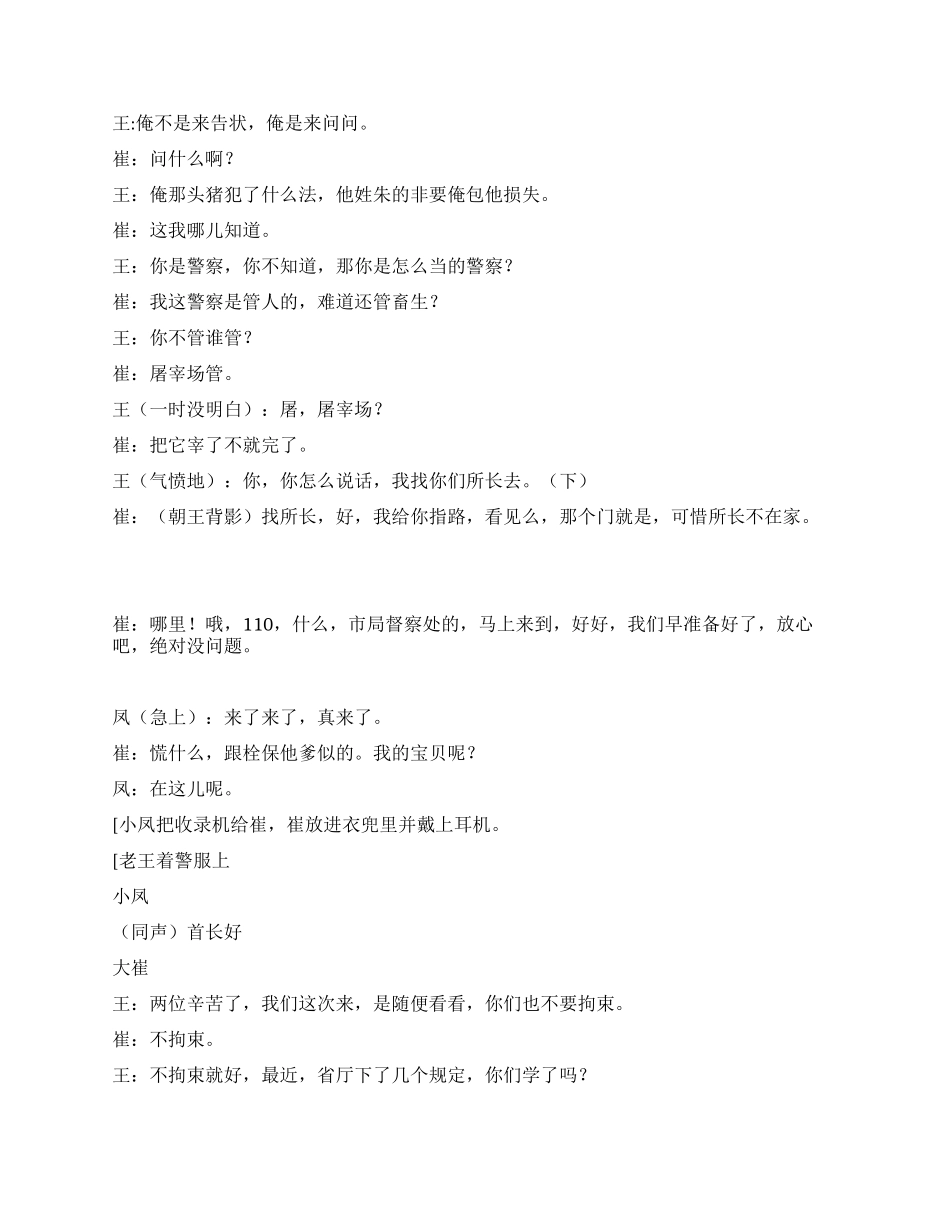 王:俺不是来告状，俺是来问问。

崔：问什么啊？

王：俺那头猪犯了什么法，他姓朱的非要俺包他损失。

崔：这我哪儿知道。

王：你是警察，你不知道，那你是怎么当的警察？

崔：我这警察是管人的，难道还管畜生？

王：你不管谁管？

崔：屠宰场管。

王（一时没明白）：屠，屠宰场？

崔：把它宰了不就完了。

王（气愤地）：你，你怎么说话，我找你们所长去。（下）

崔：（朝王背影）找所长，好，我给你指路，看见么，那个门就是，可惜所长不在家。

崔：哪里！哦，110，什么，市局督察处的，马上来到，好好，我们早准备好了，放心吧，绝对没问题。

凤（急上）：来了来了，真来了。

崔：慌什么，跟栓保他爹似的。我的宝贝呢？

凤：在这儿呢。

[小凤把收录机给崔，崔放进衣兜里并戴上耳机。

[老王着警服上

小凤

（同声）首长好

大崔

王：两位辛苦了，我们这次来，是随便看看，你们也不要拘束。

崔：不拘束。

王：不拘束就好，最近，省厅下了几个规定，你们学了吗？